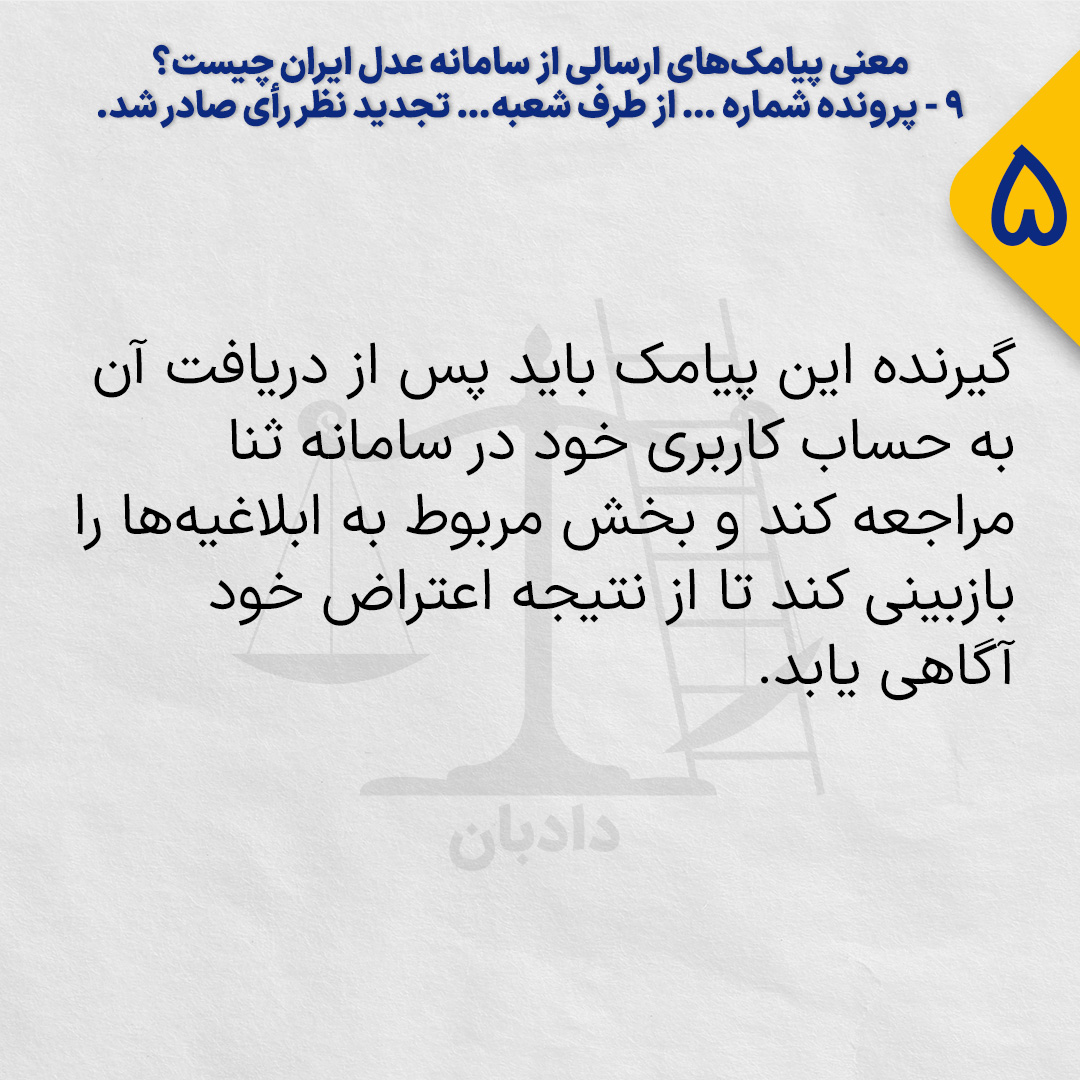 معنی پیامک‌های ارسالی از سامانه عدل ایران چیست؟
۹ - پرونده شماره ... از طرف شعبه... تجدید نظر رأی صادر شد.

۵

گیرنده این پیامک باید پس از دریافت آن به حساب کاربری خود در سامانه ثنا مراجعه کند و بخش مربوط به ابلاغیه‌ها را بازبینی کند تا از نتیجه اعتراض خود آگاهی یابد.

دادبان